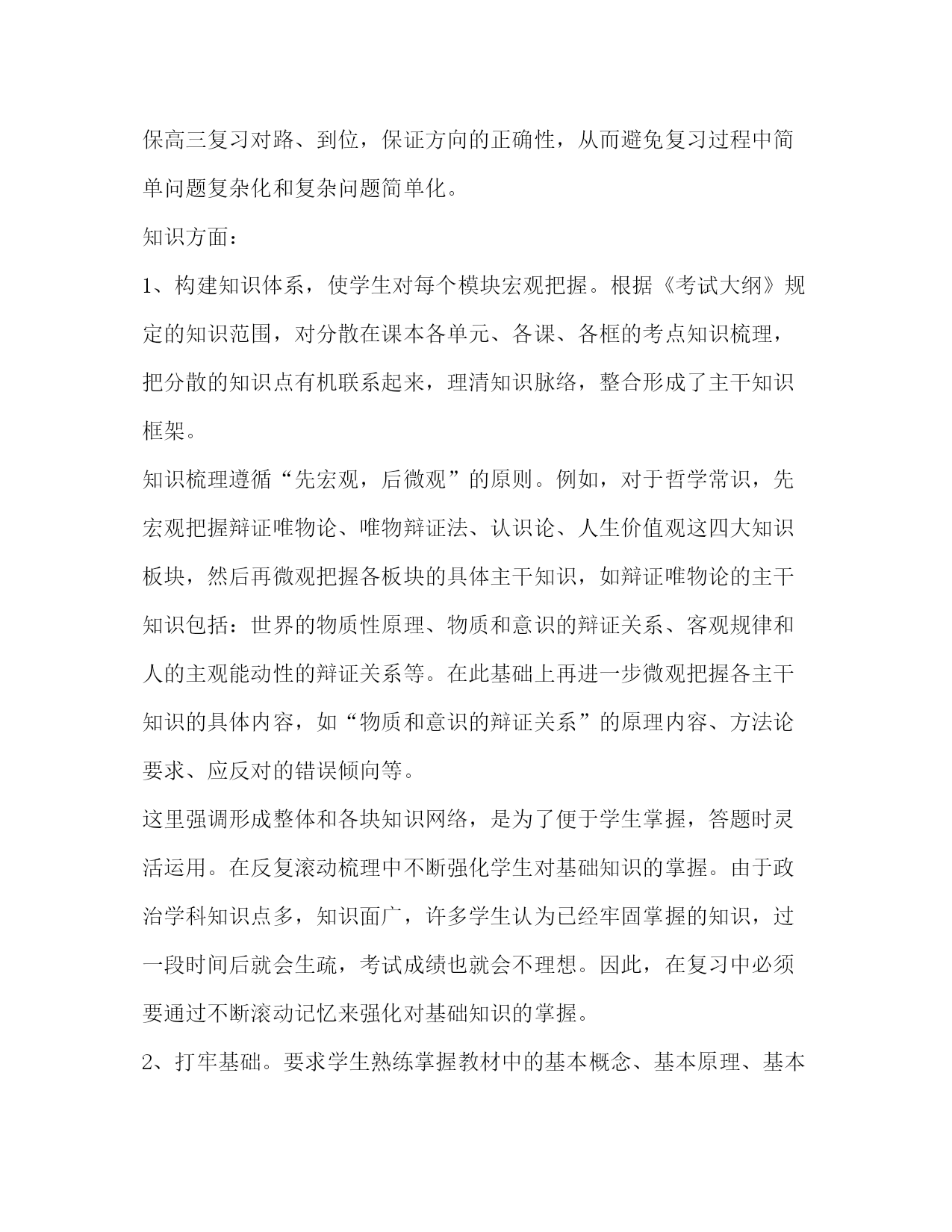 保高三复习对路、到位，保证方向的正确性，从而避免复习过程中简单问题复杂化和复杂问题简单化。

知识方面：

1、构建知识体系，使学生对每个模块宏观把握。根据《考试大纲》规定的知识范围，对分散在课本各单元、各课、各框的考点知识梳理，把分散的知识点有机联系起来，理清知识脉络，整合形成了主干知识框架。

知识梳理遵循“先宏观，后微观”的原则。例如，对于哲学常识，先宏观把握辩证唯物论、唯物辩证法、认识论、人生价值观这四大知识板块，然后再微观把握各板块的具体主干知识，如辩证唯物论的主干知识包括：世界的物质性原理、物质和意识的辩证关系、客观规律和人的主观能动性的辩证关系等。在此基础上再进一步微观把握各主干知识的具体内容，如“物质和意识的辩证关系”的原理内容、方法论要求、应反对的错误倾向等。

这里强调形成整体和各块知识网络，是为了便于学生掌握，答题时灵活运用。在反复滚动梳理中不断强化学生对基础知识的掌握。由于政治学科知识点多，知识面广，许多学生认为已经牢固掌握的知识，过一段时间后就会生疏，考试成绩也就会不理想。因此，在复习中必须要通过不断滚动记忆来强化对基础知识的掌握。

2、打牢基础。要求学生熟练掌握教材中的基本概念、基本原理、基本